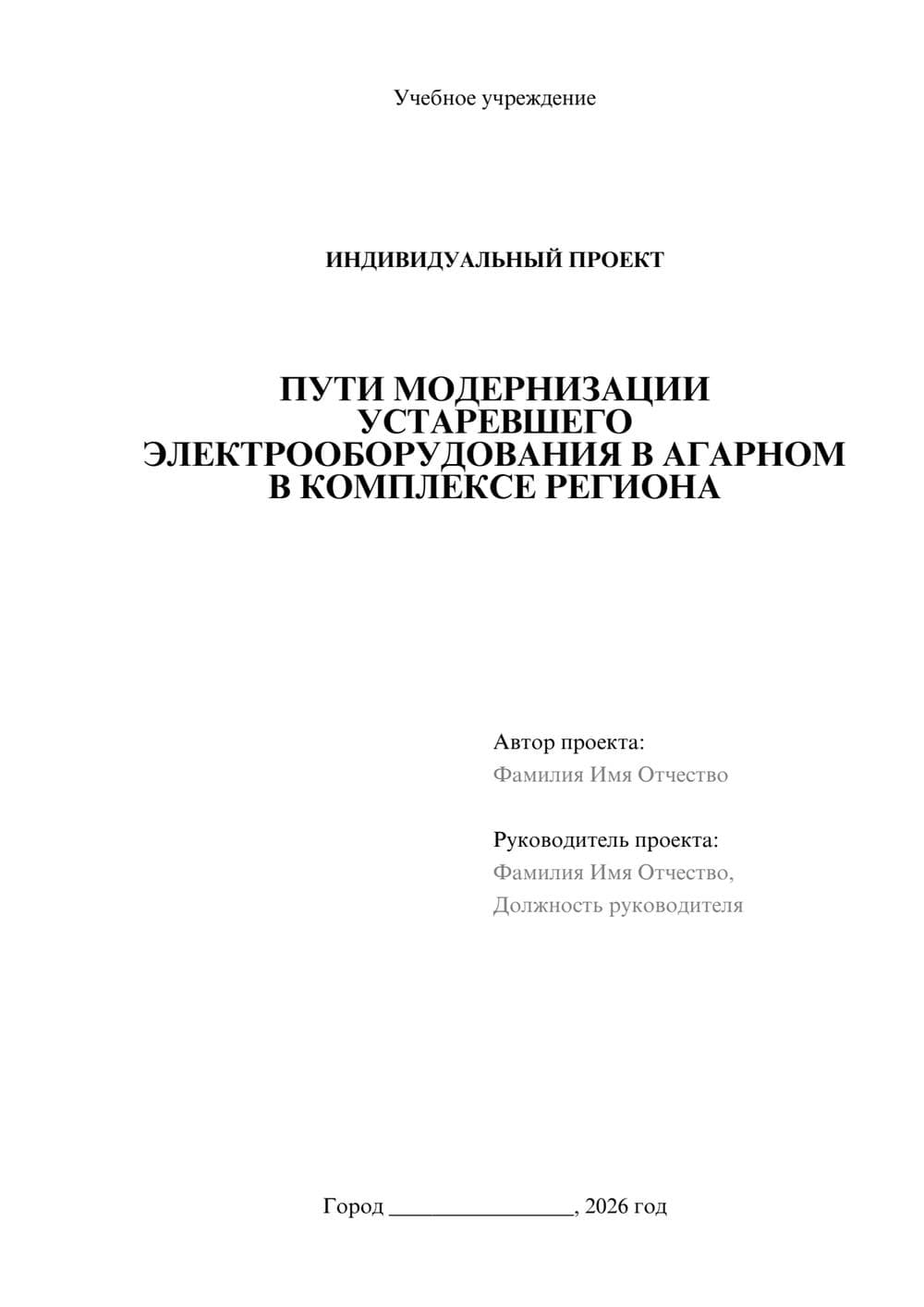 Учебное учреждение

ИНДИВИДУАЛЬНЫЙ ПРОЕКТ

ПУТИ МОДЕРНИЗАЦИИ УСТАРЕВШЕГО ЭЛЕКТРООБОРУДОВАНИЯ В АГАРНОМ В КОМПЛЕКСЕ РЕГИОНА

Автор проекта:
Фамилия Имя Отчество

Руководитель проекта:
Фамилия Имя Отчество,
Должность руководителя

Город ________________, 2026 год